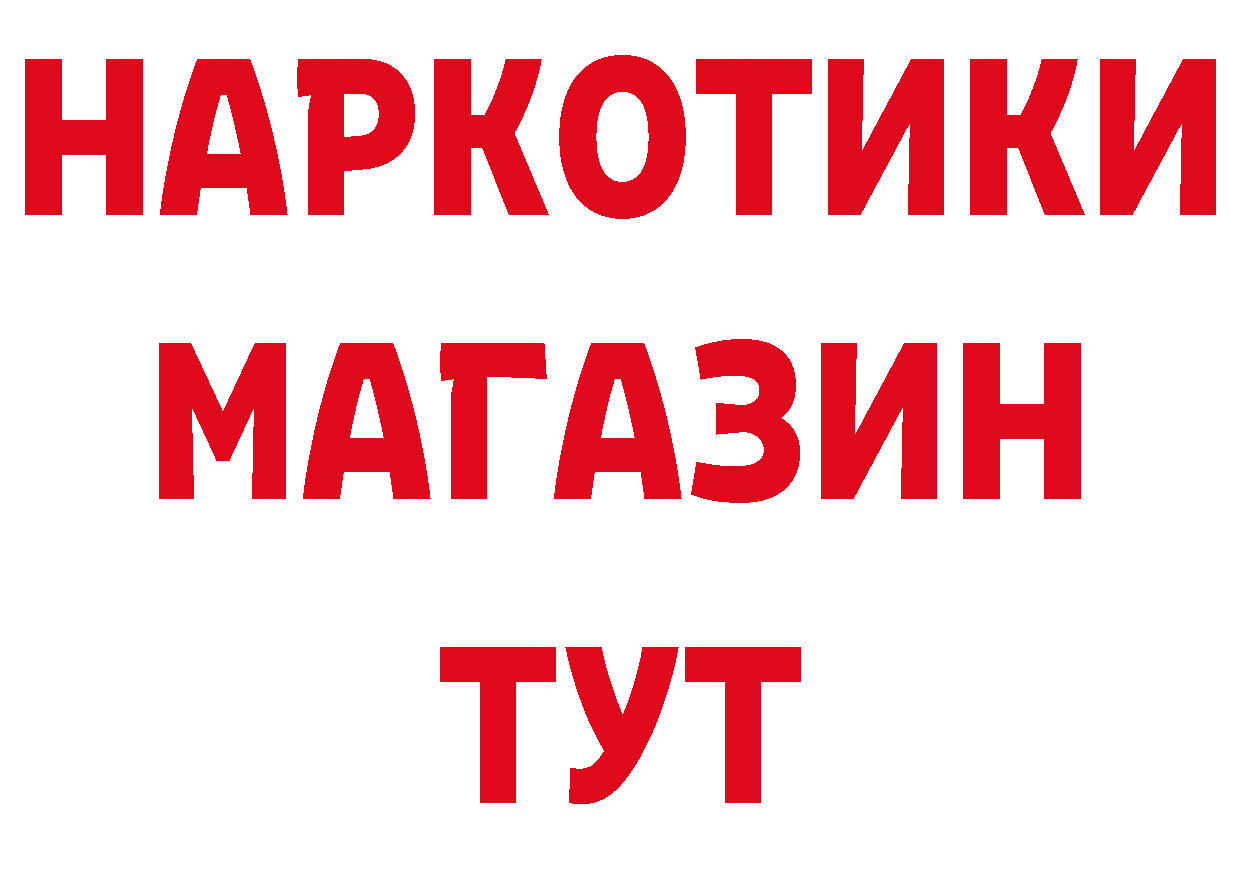 НАРКОТИКИ
МАГАЗИН
ТУТ